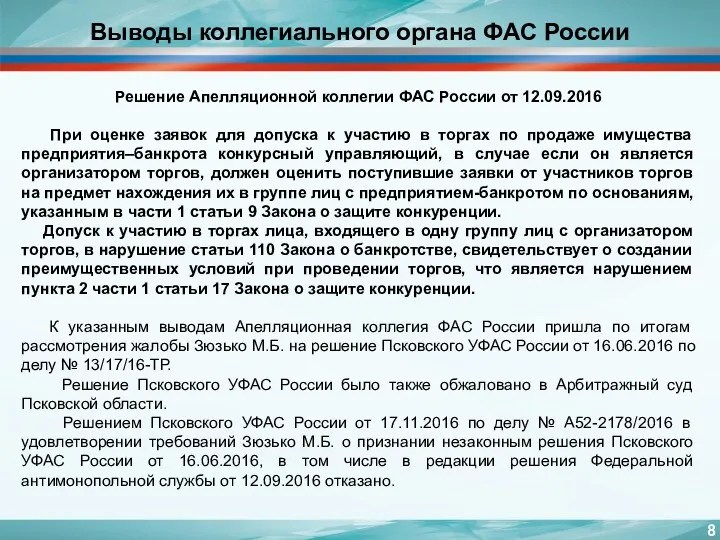 Выводы коллегиального органа ФАС России

Решение Апелляционной коллегии ФАС России от 12.09.2016

При оценке заявок для допуска к участию в торгах по продаже имущества предприятия–банкрота конкурсный управляющий, в случае если он является организатором торгов, должен оценить поступившие заявки от участников торгов на предмет нахождения их в группе лиц с предприятием-банкротом по основаниям, указанным в части 1 статьи 9 Закона о защите конкуренции.

Допуск к участию в торгах лица, входящего в одну группу лиц с организатором торгов, в нарушение статьи 110 Закона о банкротстве, свидетельствует о создании преимущественных условий при проведении торгов, что является нарушением пункта 2 части 1 статьи 17 Закона о защите конкуренции.

К указанным выводам Апелляционная коллегия ФАС России пришла по итогам рассмотрения жалобы Зюзько М.Б. на решение Псковского УФАС России от 16.06.2016 по делу № 13/17/16-ТР.

Решение Псковского УФАС России было также обжаловано в Арбитражный суд Псковской области.

Решением Псковского УФАС России от 17.11.2016 по делу № А52-2178/2016 в удовлетворении требований Зюзько М.Б. о признании незаконным решения Псковского УФАС России от 16.06.2016, в том числе в редакции решения Федеральной антимонопольной службы от 12.09.2016 отказано.

8